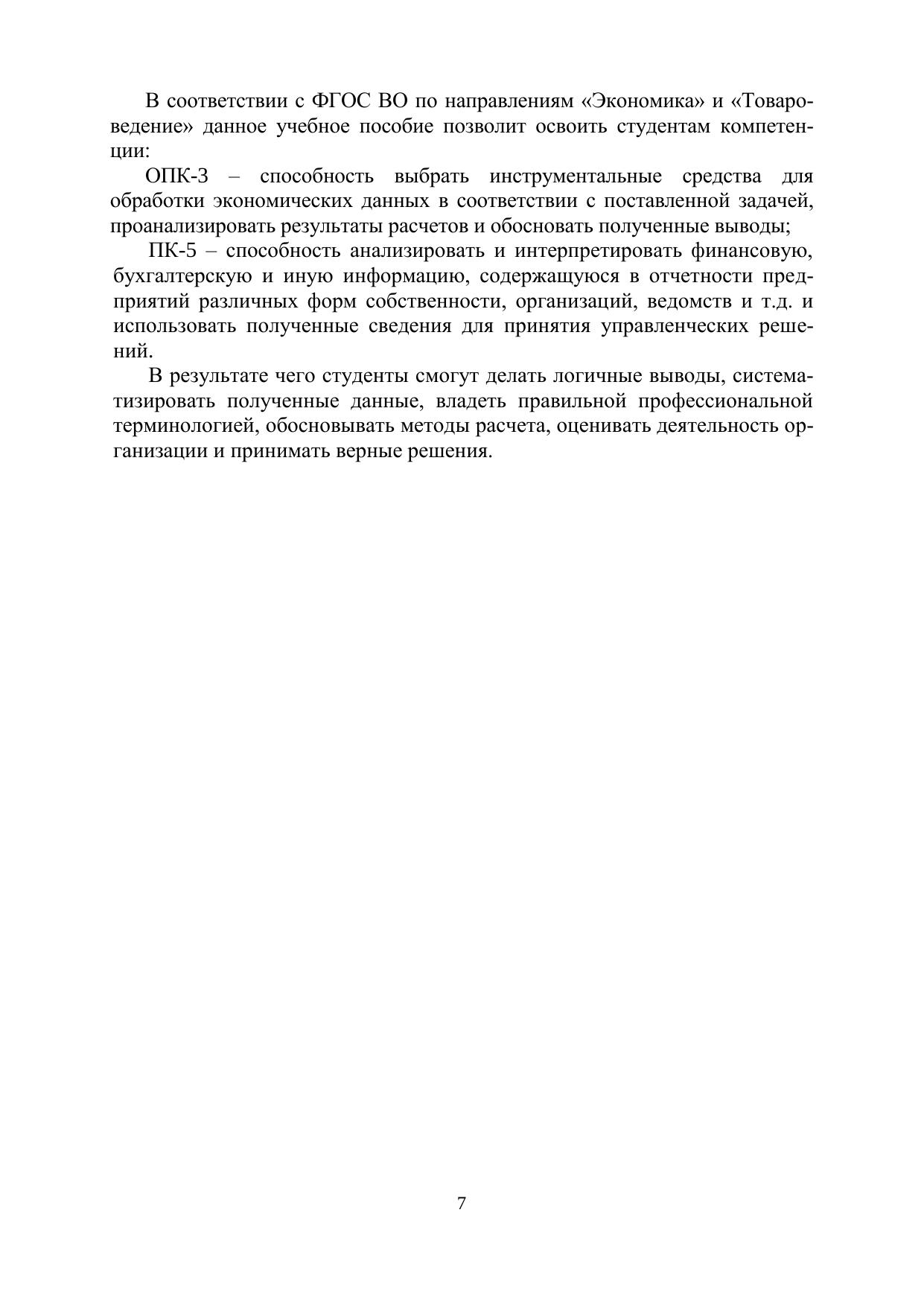 В соответствии с ФГОС ВО по направлениям «Экономика» и «Товароведение» данное учебное пособие позволит освоить студентам компетенции:

ОПК-3 – способность выбрать инструментальные средства для обработки экономических данных в соответствии с поставленной задачей, проанализировать результаты расчетов и обосновать полученные выводы;

ПК-5 – способность анализировать и интерпретировать финансовую, бухгалтерскую и иную информацию, содержащуюся в отчетности предприятий различных форм собственности, организаций, ведомств и т.д. и использовать полученные сведения для принятия управленческих решений.

В результате чего студенты смогут делать логичные выводы, систематизировать полученные данные, владеть правильной профессиональной терминологией, обосновывать методы расчета, оценивать деятельность организации и принимать верные решения.

7